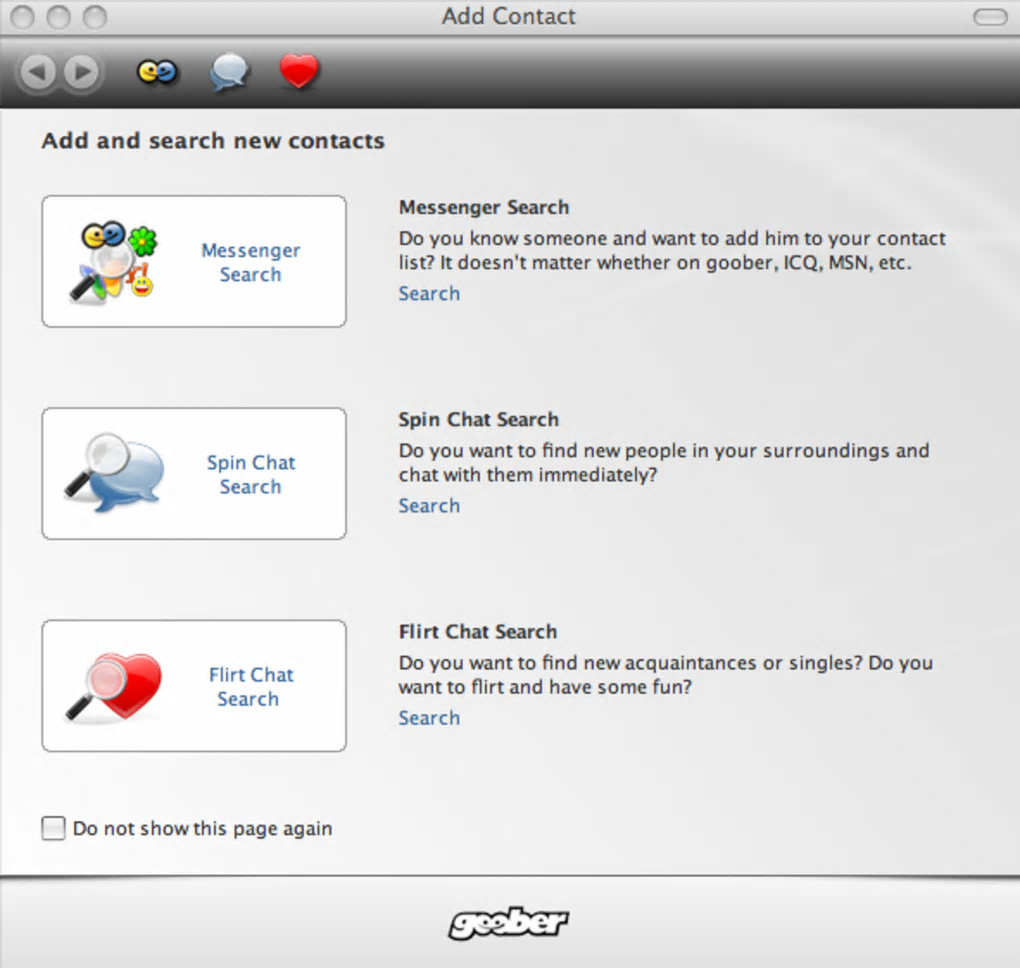 Add Contact

Add and search new contacts

Messenger Search

Messenger Search
Do you know someone and want to add him to your contact list? It doesn't matter whether on goober, ICQ, MSN, etc.
Search

Spin Chat Search

Spin Chat Search
Do you want to find new people in your surroundings and chat with them immediately?
Search

Flirt Chat Search

Flirt Chat Search
Do you want to find new acquaintances or singles? Do you want to flirt and have some fun?
Search

Do not show this page again

goober